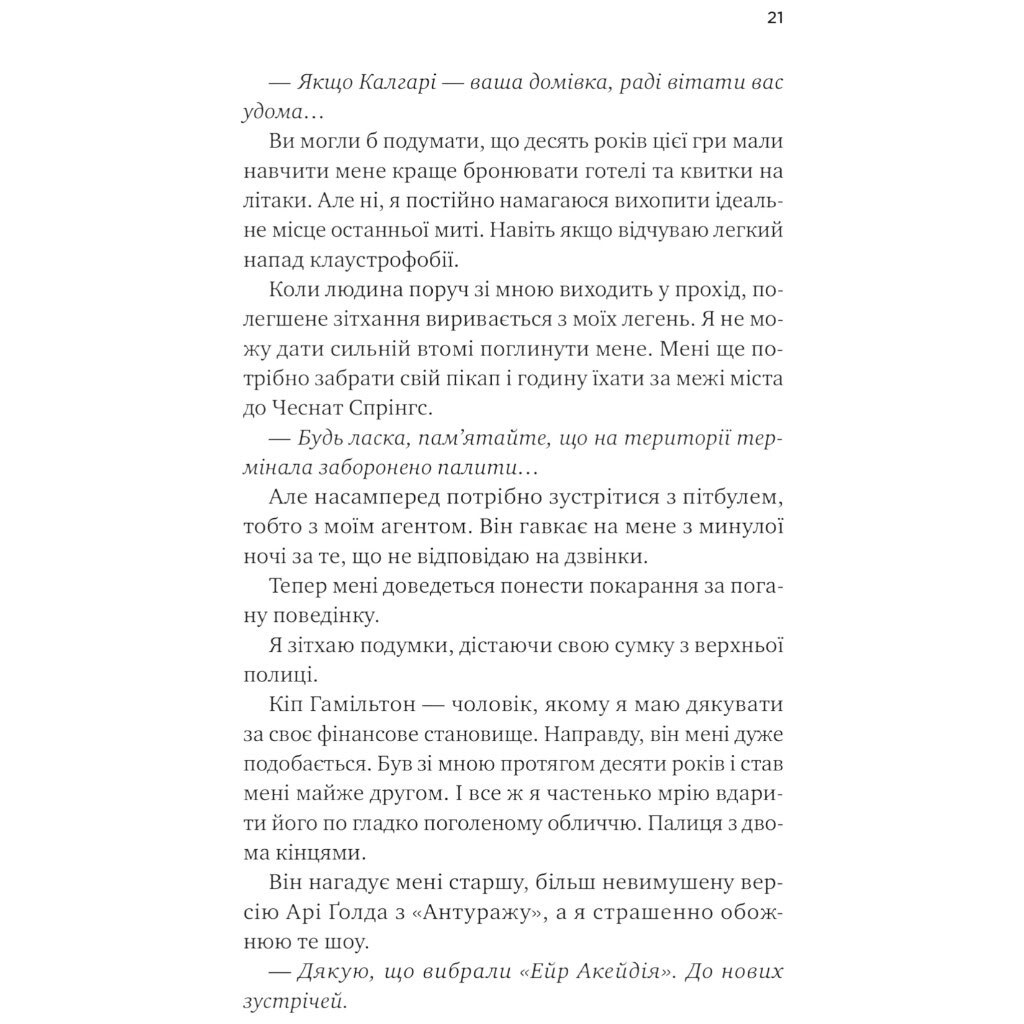 21

— Якщо Калгарі — ваша домівка, раді вітати вас удома…

Ви могли б подумати, що десять років цієї гри мали навчити мене краще бронювати готелі та квитки на літаки. Але ні, я постійно намагаюся вихопити ідеальне місце останньої миті. Навіть якщо відчуваю легкий напад клаустрофобії.

Коли людина поруч зі мною виходить у прохід, полегшене зітхання виривається з моїх легень. Я не можу дати сильній втомі поглинути мене. Мені ще потрібно забрати свій пікап і годину їхати за межі міста до Чеснат Спрінгс.

— Будь ласка, пам'ятайте, що на території термінала заборонено палити…

Але насамперед потрібно зустрітися з пітбулем, тобто з моїм агентом. Він гавкає на мене з минулої ночі за те, що не відповідаю на дзвінки.

Тепер мені доведеться понести покарання за погану поведінку.

Я зітхаю подумки, дістаючи свою сумку з верхньої полиці.

Кіп Гамільтон — чоловік, якому я маю дякувати за своє фінансове становище. Направду, він мені дуже подобається. Був зі мною протягом десяти років і став мені майже другом. І все ж я частенько мрію вдарити його по гладко поголеному обличчю. Палиця з двома кінцями.

Він нагадує мені старшу, більш невимушену версію Арі Ґолда з «Антуражу», а я страшенно обожнюю те шоу.

— Дякую, що вибрали «Ейр Акейдія». До нових зустрічей.